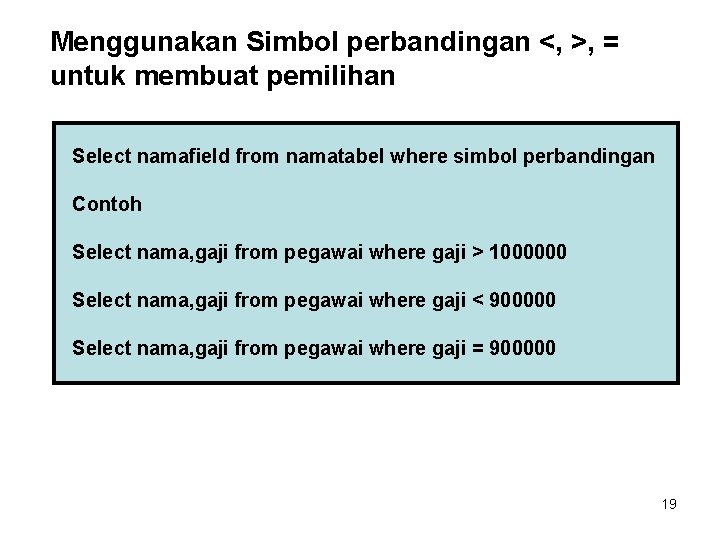 Menggunakan Simbol perbandingan <, >, = untuk membuat pemilihan

Select namafield from namatabel where simbol perbandingan

Contoh

Select nama,gaji from pegawai where gaji > 1000000

Select nama,gaji from pegawai where gaji < 900000

Select nama,gaji from pegawai where gaji = 900000

19